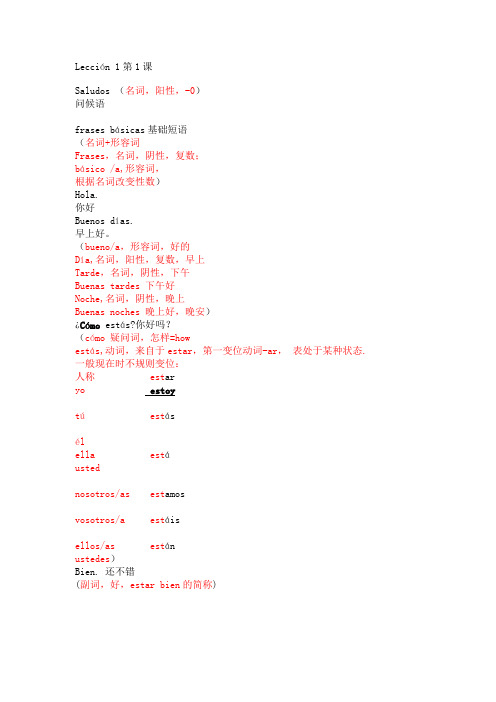 Lección 1 第 1 课

Saludos （名词，阳性，-O）
问候语

frases básicas 基础短语
（名词+形容词
Frases，名词，阴性，复数；
básico /a,形容词，
根据名词改变性数）
Hola.
你好
Buenos días.
早上好。
（bueno/a，形容词，好的
Día,名词，阳性，复数，早上
Tarde，名词，阴性，下午
Buenas tardes 下午好
Noche,名词，阴性，晚上
Buenas noches 晚上好，晚安）
¿Cómo estás?你好吗？
（cómo 疑问词，怎样=how
estás,动词，来自于 estar，第一变位动词-ar， 表处于某种状态.
一般现在时不规则变位：

| 人称 | estar |
|---|---|
| yo | estoy |
| tú | estás |
| él ella usted | está |
| nosotros/as | estamos |
| vosotros/a | estáis |
| ellos/as ustedes） | están |

Bien. 还不错
(副词，好，estar bien 的简称)